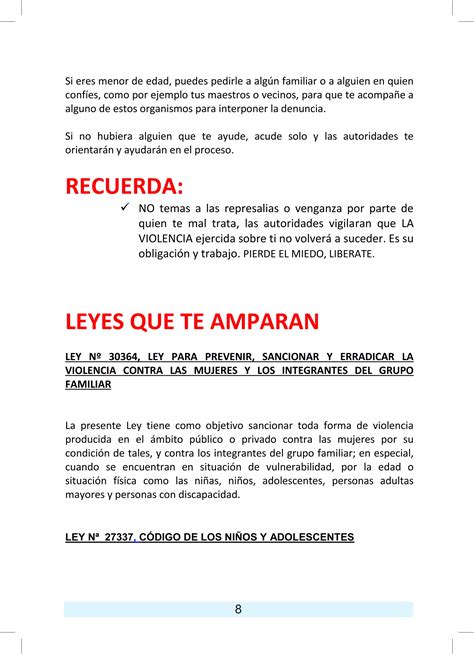 Si eres menor de edad, puedes pedirle a algún familiar o a alguien en quien confíes, como por ejemplo tus maestros o vecinos, para que te acompañe a alguno de estos organismos para interponer la denuncia.

Si no hubiera alguien que te ayude, acude solo y las autoridades te orientarán y ayudarán en el proceso.

RECUERDA:

✓ NO temas a las represalias o venganza por parte de quien te mal trata, las autoridades vigilaran que LA VIOLENCIA ejercida sobre ti no volverá a suceder. Es su obligación y trabajo. PIERDE EL MIEDO, LIBERATE.

LEYES QUE TE AMPARAN

LEY Nº 30364, LEY PARA PREVENIR, SANCIONAR Y ERRADICAR LA VIOLENCIA CONTRA LAS MUJERES Y LOS INTEGRANTES DEL GRUPO FAMILIAR

La presente Ley tiene como objetivo sancionar toda forma de violencia producida en el ámbito público o privado contra las mujeres por su condición de tales, y contra los integrantes del grupo familiar; en especial, cuando se encuentran en situación de vulnerabilidad, por la edad o situación física como las niñas, niños, adolescentes, personas adultas mayores y personas con discapacidad.

LEY Nª 27337, CÓDIGO DE LOS NIÑOS Y ADOLESCENTES

8